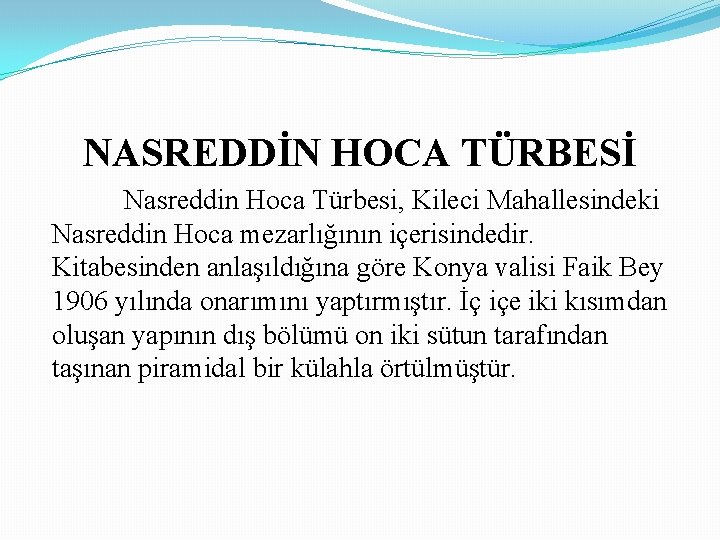 NASREDDİN HOCA TÜRBESİ

Nasreddin Hoca Türbesi, Kileci Mahallesindeki Nasreddin Hoca mezarlığının içerisindedir. Kitabesinden anlaşıldığına göre Konya valisi Faik Bey 1906 yılında onarımını yaptırmıştır. İç içe iki kısımdan oluşan yapının dış bölümü on iki sütun tarafından taşınan piramidal bir külahla örtülmüştür.